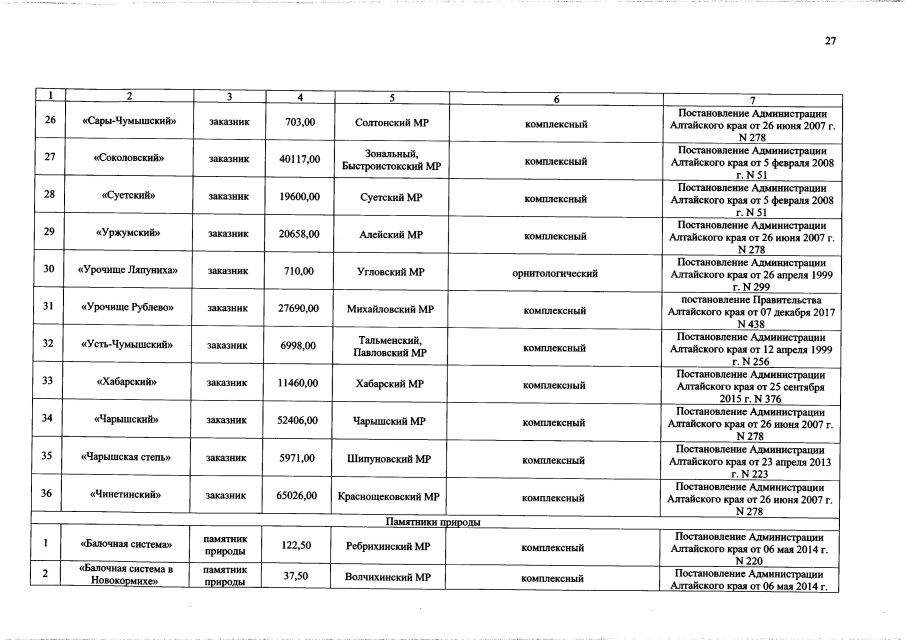 27

| 1 | 2 | 3 | 4 | 5 | 6 | 7 |
|---|---|---|---|---|---|---|
| 26 | «Сары-Чумышский» | заказник | 703,00 | Солтонский МР | комплексный | Постановление Администрации Алтайского края от 26 июня 2007 г. N 278 |
| 27 | «Соколовский» | заказник | 40117,00 | Зональный, Быстроистокский МР | комплексный | Постановление Администрации Алтайского края от 5 февраля 2008 г. N 51 |
| 28 | «Суетский» | заказник | 19600,00 | Суетский МР | комплексный | Постановление Администрации Алтайского края от 5 февраля 2008 г. N 51 |
| 29 | «Уржумский» | заказник | 20658,00 | Алейский МР | комплексный | Постановление Администрации Алтайского края от 26 июня 2007 г. N 278 |
| 30 | «Урочище Ляпуниха» | заказник | 710,00 | Угловский МР | орнитологический | Постановление Администрации Алтайского края от 26 апреля 1999 г. N 299 |
| 31 | «Урочище Рублево» | заказник | 27690,00 | Михайловский МР | комплексный | постановление Правительства Алтайского края от 07 декабря 2017 N 438 |
| 32 | «Усть-Чумышский» | заказник | 6998,00 | Тальменский, Павловский МР | комплексный | Постановление Администрации Алтайского края от 12 апреля 1999 г. N 256 |
| 33 | «Хабарский» | заказник | 11460,00 | Хабарский МР | комплексный | Постановление Администрации Алтайского края от 25 сентября 2015 г. N 376 |
| 34 | «Чарышский» | заказник | 52406,00 | Чарышский МР | комплексный | Постановление Администрации Алтайского края от 26 июня 2007 г. N 278 |
| 35 | «Чарышская степь» | заказник | 5971,00 | Шипуновский МР | комплексный | Постановление Администрации Алтайского края от 23 апреля 2013 г. N 223 |
| 36 | «Чинетинский» | заказник | 65026,00 | Краснощековский МР | комплексный | Постановление Администрации Алтайского края от 26 июня 2007 г. N 278 |
| Памятники природы | | | | | | |
| 1 | «Балочная система» | памятник природы | 122,50 | Ребрихинский МР | комплексный | Постановление Администрации Алтайского края от 06 мая 2014 г. N 220 |
| 2 | «Балочная система в Новокормихе» | памятник природы | 37,50 | Волчихинский МР | комплексный | Постановление Администрации Алтайского края от 06 мая 2014 г. |